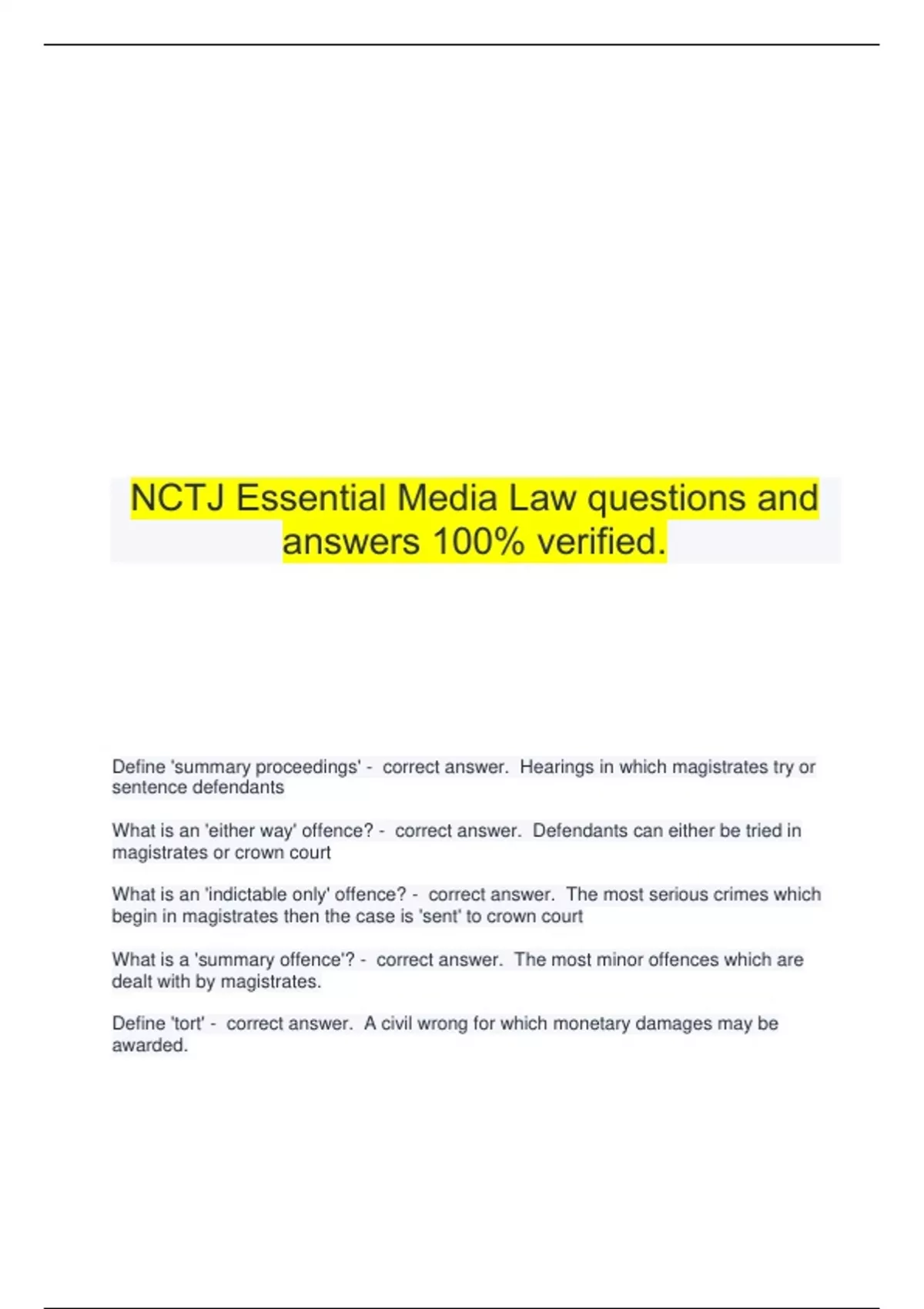 NCTJ Essential Media Law questions and answers 100% verified.

Define 'summary proceedings' - correct answer. Hearings in which magistrates try or sentence defendants

What is an 'either way' offence? - correct answer. Defendants can either be tried in magistrates or crown court

What is an 'indictable only' offence? - correct answer. The most serious crimes which begin in magistrates then the case is 'sent' to crown court

What is a 'summary offence'? - correct answer. The most minor offences which are dealt with by magistrates.

Define 'tort' - correct answer. A civil wrong for which monetary damages may be awarded.